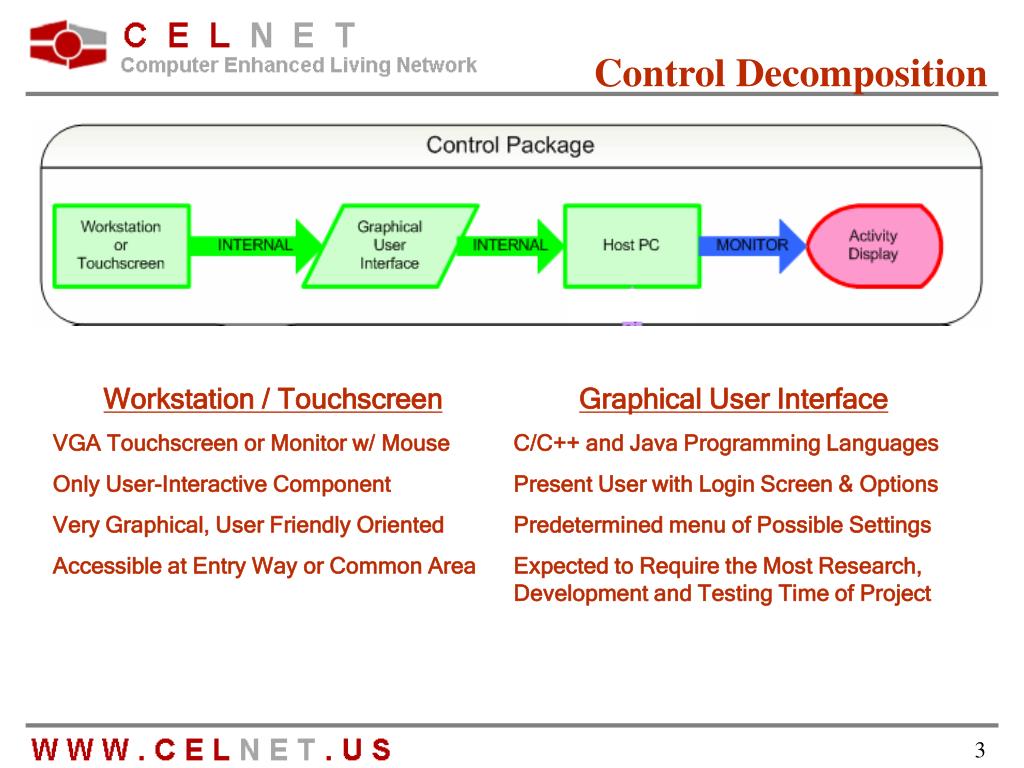 C E L N E T
Computer Enhanced Living Network

Control Decomposition

Control Package

Workstation or Touchscreen

INTERNAL

Graphical User Interface

INTERNAL

Host PC

MONITOR

Activity Display

Workstation / Touchscreen

VGA Touchscreen or Monitor w/ Mouse

Only User-Interactive Component

Very Graphical, User Friendly Oriented

Accessible at Entry Way or Common Area

Graphical User Interface

C/C++ and Java Programming Languages

Present User with Login Screen & Options

Predetermined menu of Possible Settings

Expected to Require the Most Research, Development and Testing Time of Project

W W W . C E L N E T . U S

3